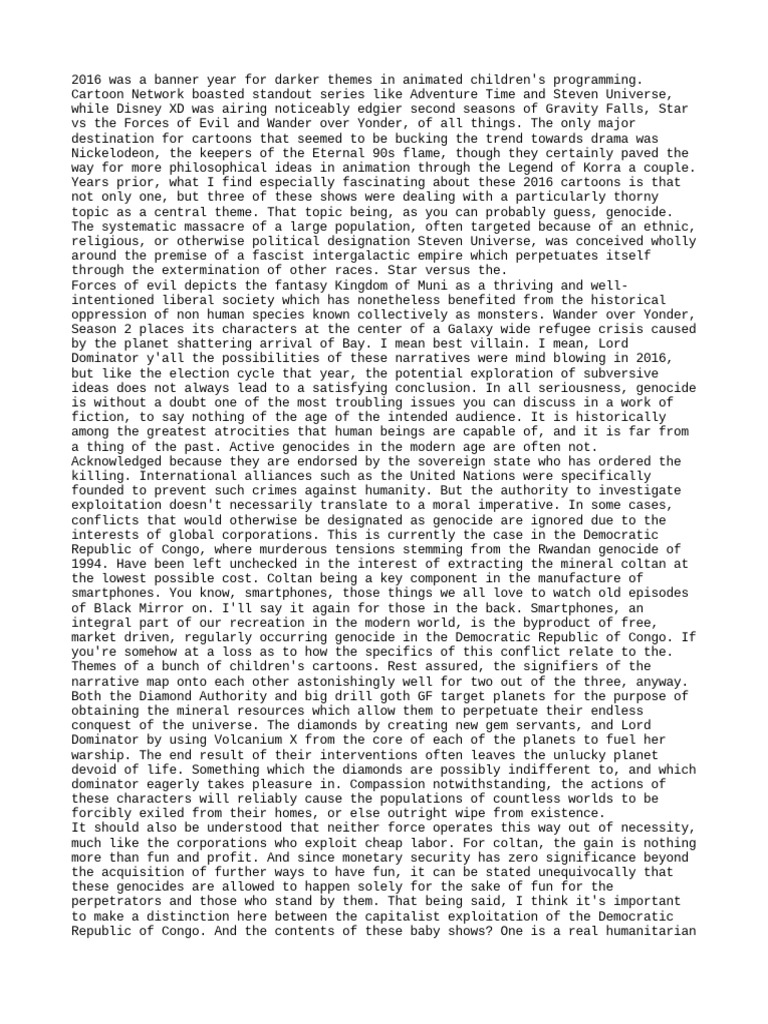 2016 was a banner year for darker themes in animated children's programming. Cartoon Network boasted standout series like Adventure Time and Steven Universe, while Disney XD was airing noticeably edgier second seasons of Gravity Falls, Star vs the Forces of Evil and Wander over Yonder, of all things. The only major destination for cartoons that seemed to be bucking the trend towards drama was Nickelodeon, the keepers of the Eternal 90s flame, though they certainly paved the way for more philosophical ideas in animation through the Legend of Korra a couple. Years prior, what I find especially fascinating about these 2016 cartoons is that not only one, but three of these shows were dealing with a particularly thorny topic as a central theme. That topic being, as you can probably guess, genocide. The systematic massacre of a large population, often targeted because of an ethnic, religious, or otherwise political designation Steven Universe, was conceived wholly around the premise of a fascist intergalactic empire which perpetuates itself through the extermination of other races. Star versus the.
Forces of evil depicts the fantasy Kingdom of Muni as a thriving and well-intentioned liberal society which has nonetheless benefited from the historical oppression of non human species known collectively as monsters. Wander over Yonder, Season 2 places its characters at the center of a Galaxy wide refugee crisis caused by the planet shattering arrival of Bay. I mean best villain. I mean, Lord Dominator y'all the possibilities of these narratives were mind blowing in 2016, but like the election cycle that year, the potential exploration of subversive ideas does not always lead to a satisfying conclusion. In all seriousness, genocide is without a doubt one of the most troubling issues you can discuss in a work of fiction, to say nothing of the age of the intended audience. It is historically among the greatest atrocities that human beings are capable of, and it is far from a thing of the past. Active genocides in the modern age are often not. Acknowledged because they are endorsed by the sovereign state who has ordered the killing. International alliances such as the United Nations were specifically founded to prevent such crimes against humanity. But the authority to investigate exploitation doesn't necessarily translate to a moral imperative. In some cases, conflicts that would otherwise be designated as genocide are ignored due to the interests of global corporations. This is currently the case in the Democratic Republic of Congo, where murderous tensions stemming from the Rwandan genocide of 1994. Have been left unchecked in the interest of extracting the mineral coltan at the lowest possible cost. Coltan being a key component in the manufacture of smartphones. You know, smartphones, those things we all love to watch old episodes of Black Mirror on. I'll say it again for those in the back. Smartphones, an integral part of our recreation in the modern world, is the byproduct of free, market driven, regularly occurring genocide in the Democratic Republic of Congo. If you're somehow at a loss as to how the specifics of this conflict relate to the. Themes of a bunch of children's cartoons. Rest assured, the signifiers of the narrative map onto each other astonishingly well for two out of the three, anyway. Both the Diamond Authority and big drill goth GF target planets for the purpose of obtaining the mineral resources which allow them to perpetuate their endless conquest of the universe. The diamonds by creating new gem servants, and Lord Dominator by using Volcanium X from the core of each of the planets to fuel her warship. The end result of their interventions often leaves the unlucky planet devoid of life. Something which the diamonds are possibly indifferent to, and which dominator eagerly takes pleasure in. Compassion notwithstanding, the actions of these characters will reliably cause the populations of countless worlds to be forcibly exiled from their homes, or else outright wipe from existence.
It should also be understood that neither force operates this way out of necessity, much like the corporations who exploit cheap labor. For coltan, the gain is nothing more than fun and profit. And since monetary security has zero significance beyond the acquisition of further ways to have fun, it can be stated unequivocally that these genocides are allowed to happen solely for the sake of fun for the perpetrators and those who stand by them. That being said, I think it's important to make a distinction here between the capitalist exploitation of the Democratic Republic of Congo. And the contents of these baby shows? One is a real humanitarian